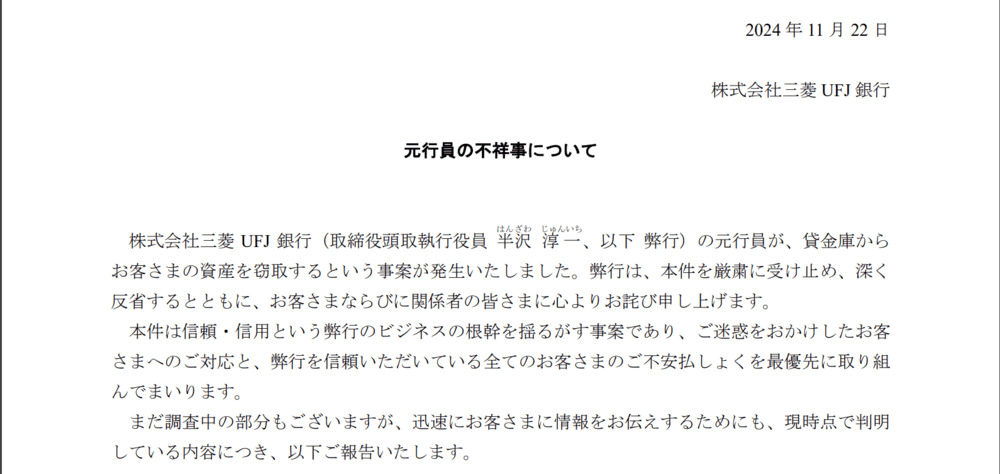 2024 年 11 月 22 日

株式会社三菱 UFJ 銀行

元行員の不祥事について

株式会社三菱 UFJ 銀行（取締役頭取執行役員 半沢（はんざわ） 淳一（じゅんいち）、以下 弊行）の元行員が、貸金庫からお客さまの資産を窃取するという事案が発生いたしました。弊行は、本件を厳粛に受け止め、深く反省するとともに、お客さまならびに関係者の皆さまに心よりお詫び申し上げます。

本件は信頼・信用という弊行のビジネスの根幹を揺るがす事案であり、ご迷惑をおかけしたお客さまへのご対応と、弊行を信頼いただいている全てのお客さまのご不安払しょくを最優先に取り組んでまいります。

まだ調査中の部分もございますが、迅速にお客さまに情報をお伝えするためにも、現時点で判明している内容につき、以下ご報告いたします。